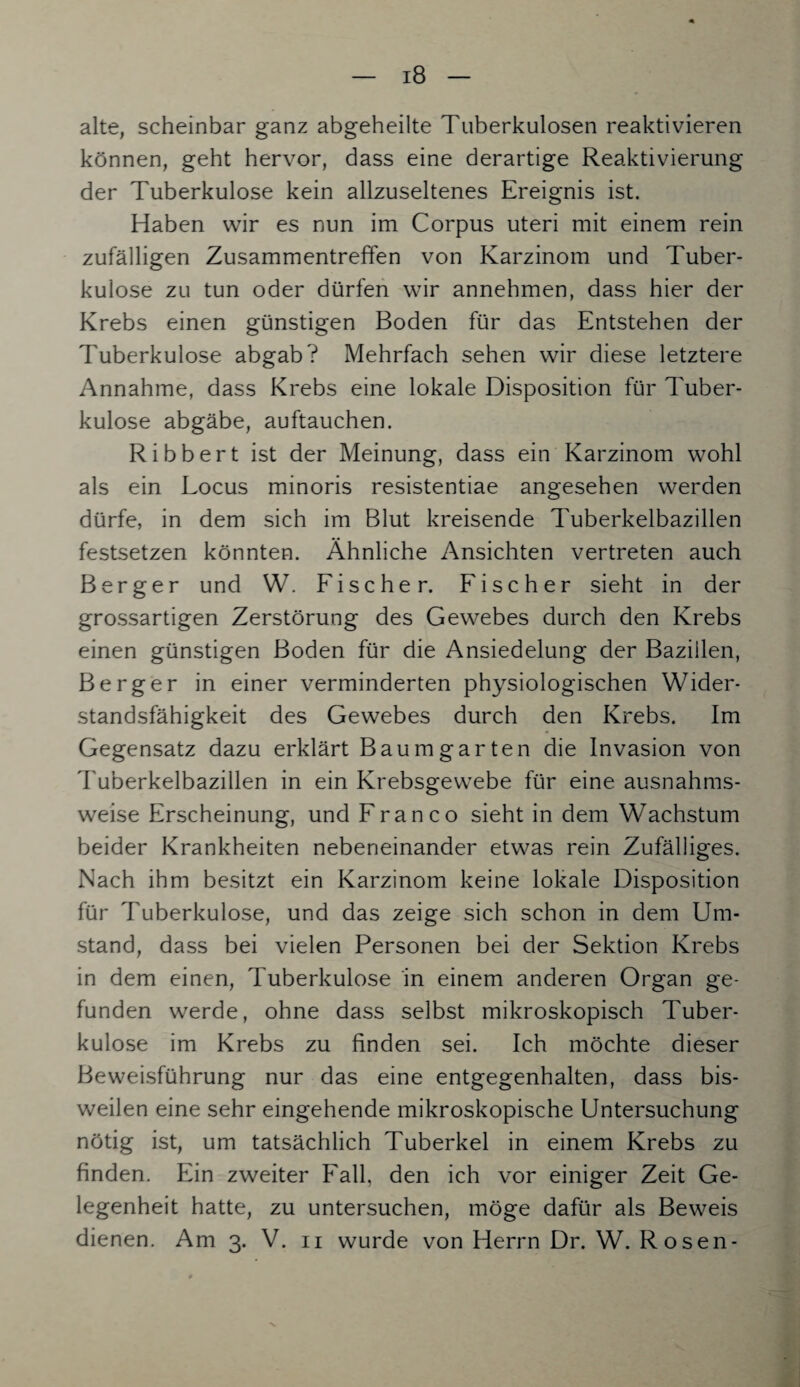 — 18 —

alte, scheinbar ganz abgeheilte Tuberkulosen reaktivieren können, geht hervor, dass eine derartige Reaktivierung der Tuberkulose kein allzuseltenes Ereignis ist.

Haben wir es nun im Corpus uteri mit einem rein zufälligen Zusammentreffen von Karzinom und Tuberkulose zu tun oder dürfen wir annehmen, dass hier der Krebs einen günstigen Boden für das Entstehen der Tuberkulose abgab? Mehrfach sehen wir diese letztere Annahme, dass Krebs eine lokale Disposition für Tuberkulose abgäbe, auftauchen.

Ribbert ist der Meinung, dass ein Karzinom wohl als ein Locus minoris resistentiae angesehen werden dürfe, in dem sich im Blut kreisende Tuberkelbazillen festsetzen könnten. Ähnliche Ansichten vertreten auch Berger und W. Fischer. Fischer sieht in der grossartigen Zerstörung des Gewebes durch den Krebs einen günstigen Boden für die Ansiedelung der Bazillen, Berger in einer verminderten physiologischen Widerstandsfähigkeit des Gewebes durch den Krebs. Im Gegensatz dazu erklärt Baumgarten die Invasion von Tuberkelbazillen in ein Krebsgewebe für eine ausnahmsweise Erscheinung, und Franco sieht in dem Wachstum beider Krankheiten nebeneinander etwas rein Zufälliges. Nach ihm besitzt ein Karzinom keine lokale Disposition für Tuberkulose, und das zeige sich schon in dem Umstand, dass bei vielen Personen bei der Sektion Krebs in dem einen, Tuberkulose in einem anderen Organ gefunden werde, ohne dass selbst mikroskopisch Tuberkulose im Krebs zu finden sei. Ich möchte dieser Beweisführung nur das eine entgegenhalten, dass bisweilen eine sehr eingehende mikroskopische Untersuchung nötig ist, um tatsächlich Tuberkel in einem Krebs zu finden. Ein zweiter Fall, den ich vor einiger Zeit Gelegenheit hatte, zu untersuchen, möge dafür als Beweis dienen. Am 3. V. 11 wurde von Herrn Dr. W. Rosen-